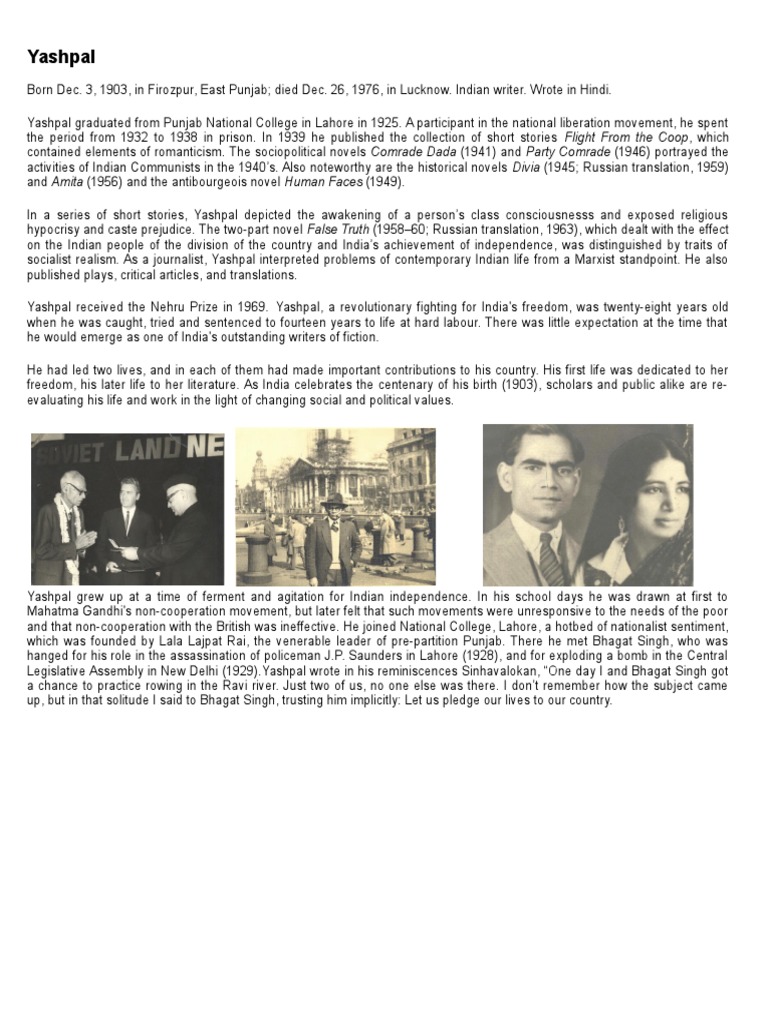 Yashpal

Born Dec. 3, 1903, in Firozpur, East Punjab; died Dec. 26, 1976, in Lucknow. Indian writer. Wrote in Hindi.

Yashpal graduated from Punjab National College in Lahore in 1925. A participant in the national liberation movement, he spent the period from 1932 to 1938 in prison. In 1939 he published the collection of short stories Flight From the Coop, which contained elements of romanticism. The sociopolitical novels Comrade Dada (1941) and Party Comrade (1946) portrayed the activities of Indian Communists in the 1940's. Also noteworthy are the historical novels Divia (1945; Russian translation, 1959) and Amita (1956) and the antibourgeois novel Human Faces (1949).

In a series of short stories, Yashpal depicted the awakening of a person's class consciousnesss and exposed religious hypocrisy and caste prejudice. The two-part novel False Truth (1958–60; Russian translation, 1963), which dealt with the effect on the Indian people of the division of the country and India's achievement of independence, was distinguished by traits of socialist realism. As a journalist, Yashpal interpreted problems of contemporary Indian life from a Marxist standpoint. He also published plays, critical articles, and translations.

Yashpal received the Nehru Prize in 1969. Yashpal, a revolutionary fighting for India's freedom, was twenty-eight years old when he was caught, tried and sentenced to fourteen years to life at hard labour. There was little expectation at the time that he would emerge as one of India's outstanding writers of fiction.

He had led two lives, and in each of them had made important contributions to his country. His first life was dedicated to her freedom, his later life to her literature. As India celebrates the centenary of his birth (1903), scholars and public alike are re-evaluating his life and work in the light of changing social and political values.

SOVIET LAND NE

Yashpal grew up at a time of ferment and agitation for Indian independence. In his school days he was drawn at first to Mahatma Gandhi's non-cooperation movement, but later felt that such movements were unresponsive to the needs of the poor and that non-cooperation with the British was ineffective. He joined National College, Lahore, a hotbed of nationalist sentiment, which was founded by Lala Lajpat Rai, the venerable leader of pre-partition Punjab. There he met Bhagat Singh, who was hanged for his role in the assassination of policeman J.P. Saunders in Lahore (1928), and for exploding a bomb in the Central Legislative Assembly in New Delhi (1929).Yashpal wrote in his reminiscences Sinhavalokan, "One day I and Bhagat Singh got a chance to practice rowing in the Ravi river. Just two of us, no one else was there. I don't remember how the subject came up, but in that solitude I said to Bhagat Singh, trusting him implicitly: Let us pledge our lives to our country.